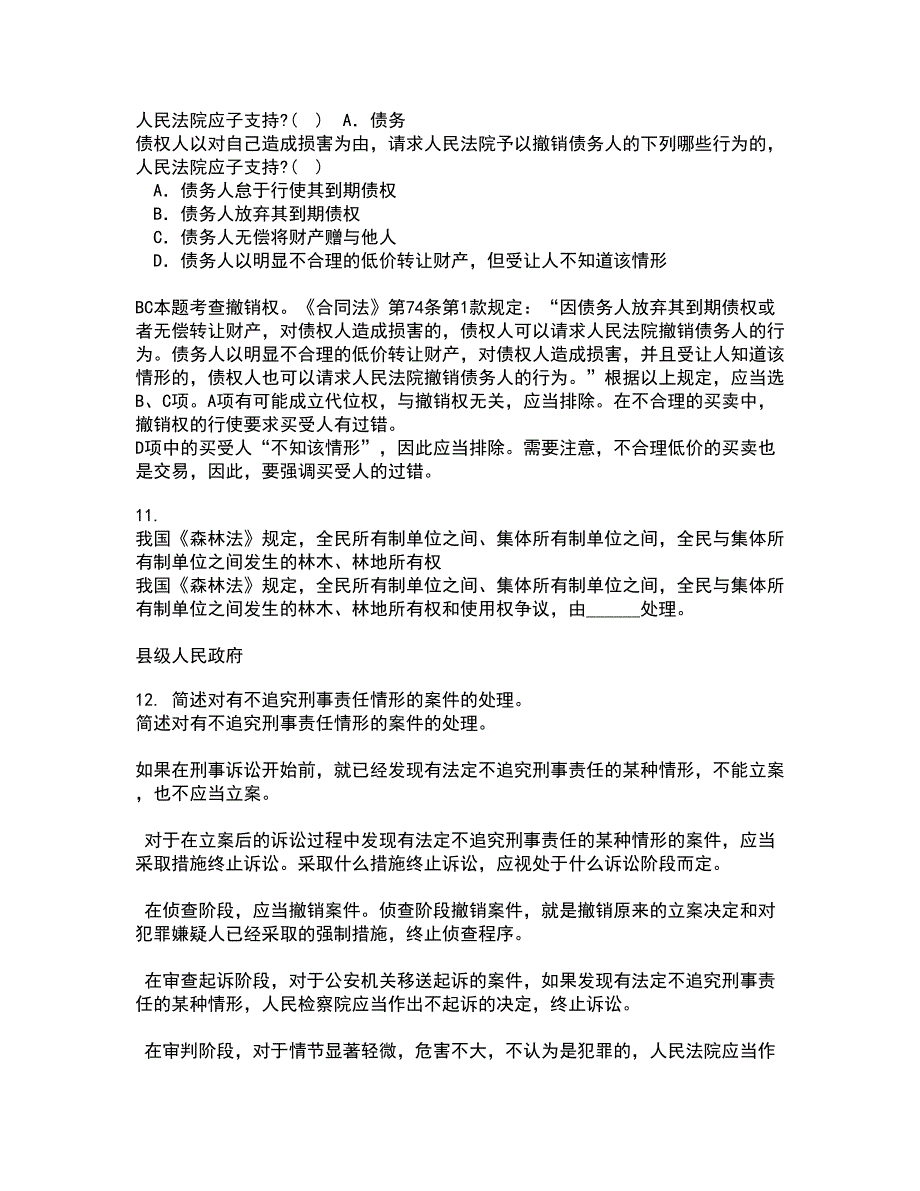 人民法院应子支持?( ) A．债务
债权人以对自己造成损害为由，请求人民法院予以撤销债务人的下列哪些行为的，人民法院应子支持?( )
A．债务人怠于行使其到期债权
B．债务人放弃其到期债权
C．债务人无偿将财产赠与他人
D．债务人以明显不合理的低价转让财产，但受让人不知道该情形

BC本题考查撤销权。《合同法》第74条第1款规定：“因债务人放弃其到期债权或者无偿转让财产，对债权人造成损害的，债权人可以请求人民法院撤销债务人的行为。债务人以明显不合理的低价转让财产，对债权人造成损害，并且受让人知道该情形的，债权人也可以请求人民法院撤销债务人的行为。”根据以上规定，应当选B、C项。A项有可能成立代位权，与撤销权无关，应当排除。在不合理的买卖中，撤销权的行使要求买受人有过错。
D项中的买受人“不知该情形”，因此应当排除。需要注意，不合理低价的买卖也是交易，因此，要强调买受人的过错。

11.
我国《森林法》规定，全民所有制单位之间、集体所有制单位之间，全民与集体所有制单位之间发生的林木、林地所有权
我国《森林法》规定，全民所有制单位之间、集体所有制单位之间，全民与集体所有制单位之间发生的林木、林地所有权和使用权争议，由______处理。

县级人民政府

12. 简述对有不追究刑事责任情形的案件的处理。
简述对有不追究刑事责任情形的案件的处理。

如果在刑事诉讼开始前，就已经发现有法定不追究刑事责任的某种情形，不能立案，也不应当立案。

对于在立案后的诉讼过程中发现有法定不追究刑事责任的某种情形的案件，应当采取措施终止诉讼。采取什么措施终止诉讼，应视处于什么诉讼阶段而定。

在侦查阶段，应当撤销案件。侦查阶段撤销案件，就是撤销原来的立案决定和对犯罪嫌疑人已经采取的强制措施，终止侦查程序。

在审查起诉阶段，对于公安机关移送起诉的案件，如果发现有法定不追究刑事责任的某种情形，人民检察院应当作出不起诉的决定，终止诉讼。

在审判阶段，对于情节显著轻微，危害不大，不认为是犯罪的，人民法院应当作